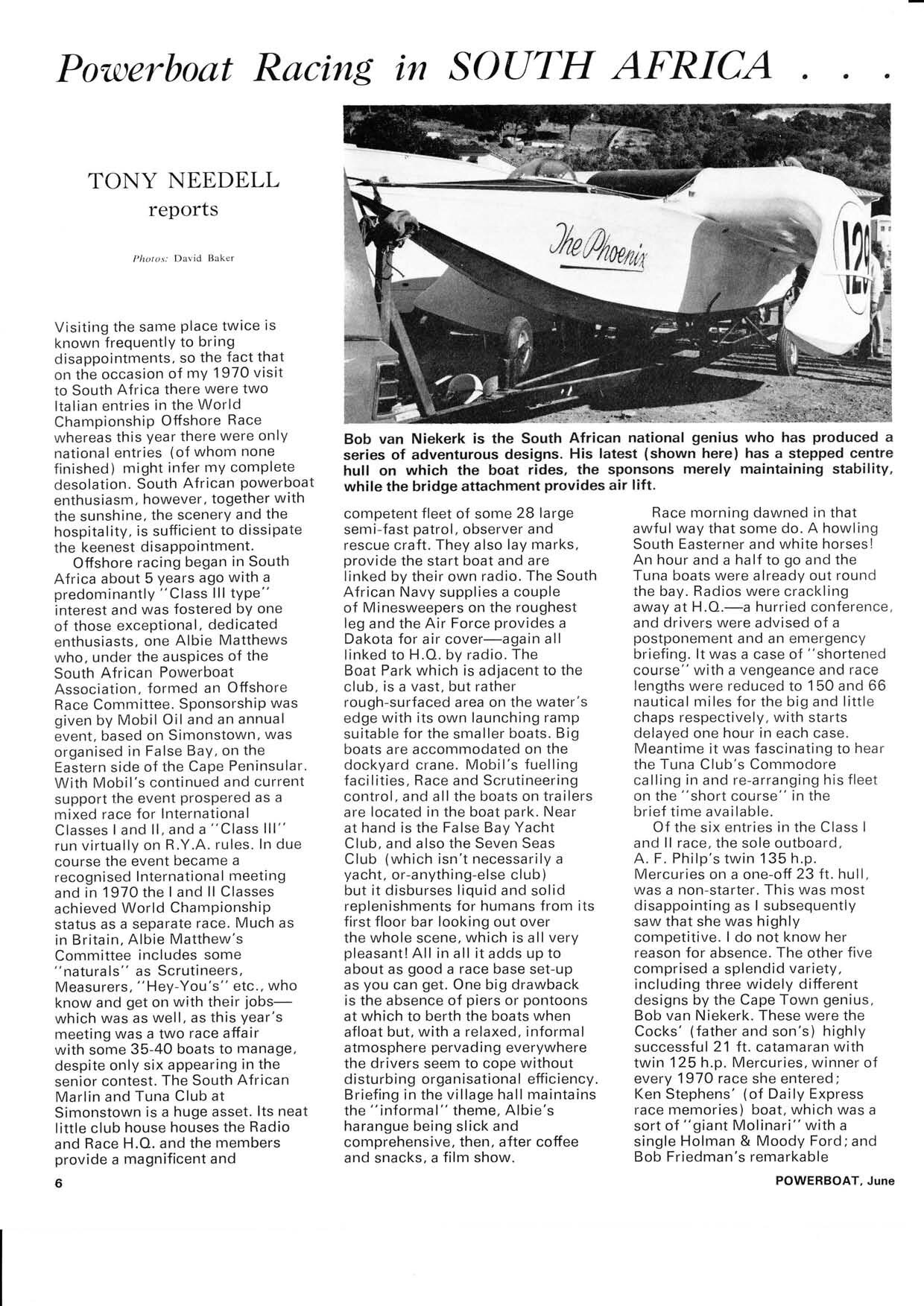 Powerboat Racing in SOUTH AFRICA . . .

TONY NEEDELL
reports

Photos: David Baker

The Phoenix

129

Bob van Niekerk is the South African national genius who has produced a series of adventurous designs. His latest (shown here) has a stepped centre hull on which the boat rides, the sponsons merely maintaining stability, while the bridge attachment provides air lift.

Visiting the same place twice is known frequently to bring disappointments, so the fact that on the occasion of my 1970 visit to South Africa there were two Italian entries in the World Championship Offshore Race whereas this year there were only national entries (of whom none finished) might infer my complete desolation. South African powerboat enthusiasm, however, together with the sunshine, the scenery and the hospitality, is sufficient to dissipate the keenest disappointment.

Offshore racing began in South Africa about 5 years ago with a predominantly "Class III type" interest and was fostered by one of those exceptional, dedicated enthusiasts, one Albie Matthews who, under the auspices of the South African Powerboat Association, formed an Offshore Race Committee. Sponsorship was given by Mobil Oil and an annual event, based on Simonstown, was organised in False Bay, on the Eastern side of the Cape Peninsular. With Mobil's continued and current support the event prospered as a mixed race for International Classes I and II, and a "Class III" run virtually on R.Y.A. rules. In due course the event became a recognised International meeting and in 1970 the I and II Classes achieved World Championship status as a separate race. Much as in Britain, Albie Matthew's Committee includes some "naturals" as Scrutineers, Measurers, "Hey-You's" etc., who know and get on with their jobs—which was as well, as this year's meeting was a two race affair with some 35-40 boats to manage, despite only six appearing in the senior contest. The South African Marlin and Tuna Club at Simonstown is a huge asset. Its neat little club house houses the Radio and Race H.Q. and the members provide a magnificent and competent fleet of some 28 large semi-fast patrol, observer and rescue craft. They also lay marks, provide the start boat and are linked by their own radio. The South African Navy supplies a couple of Minesweepers on the roughest leg and the Air Force provides a Dakota for air cover—again all linked to H.Q. by radio. The Boat Park which is adjacent to the club, is a vast, but rather rough-surfaced area on the water's edge with its own launching ramp suitable for the smaller boats. Big boats are accommodated on the dockyard crane. Mobil's fuelling facilities, Race and Scrutineering control, and all the boats on trailers are located in the boat park. Near at hand is the False Bay Yacht Club, and also the Seven Seas Club (which isn't necessarily a yacht, or-anything-else club) but it disburses liquid and solid replenishments for humans from its first floor bar looking out over the whole scene, which is all very pleasant! All in all it adds up to about as good a race base set-up as you can get. One big drawback is the absence of piers or pontoons at which to berth the boats when afloat but, with a relaxed, informal atmosphere pervading everywhere the drivers seem to cope without disturbing organisational efficiency. Briefing in the village hall maintains the "informal" theme, Albie's harangue being slick and comprehensive, then, after coffee and snacks, a film show.

Race morning dawned in that awful way that some do. A howling South Easterner and white horses! An hour and a half to go and the Tuna boats were already out round the bay. Radios were crackling away at H.Q.—a hurried conference, and drivers were advised of a postponement and an emergency briefing. It was a case of "shortened course" with a vengeance and race lengths were reduced to 150 and 66 nautical miles for the big and little chaps respectively, with starts delayed one hour in each case. Meantime it was fascinating to hear the Tuna Club's Commodore calling in and re-arranging his fleet on the "short course" in the brief time available.

Of the six entries in the Class I and II race, the sole outboard, A. F. Philp's twin 135 h.p. Mercuries on a one-off 23 ft. hull, was a non-starter. This was most disappointing as I subsequently saw that she was highly competitive. I do not know her reason for absence. The other five comprised a splendid variety, including three widely different designs by the Cape Town genius, Bob van Niekerk. These were the Cocks' (father and son's) highly successful 21 ft. catamaran with twin 125 h.p. Mercuries, winner of every 1970 race she entered; Ken Stephens' (of Daily Express race memories) boat, which was a sort of "giant Molinari" with a single Holman & Moody Ford; and Bob Friedman's remarkable

6

POWERBOAT, June